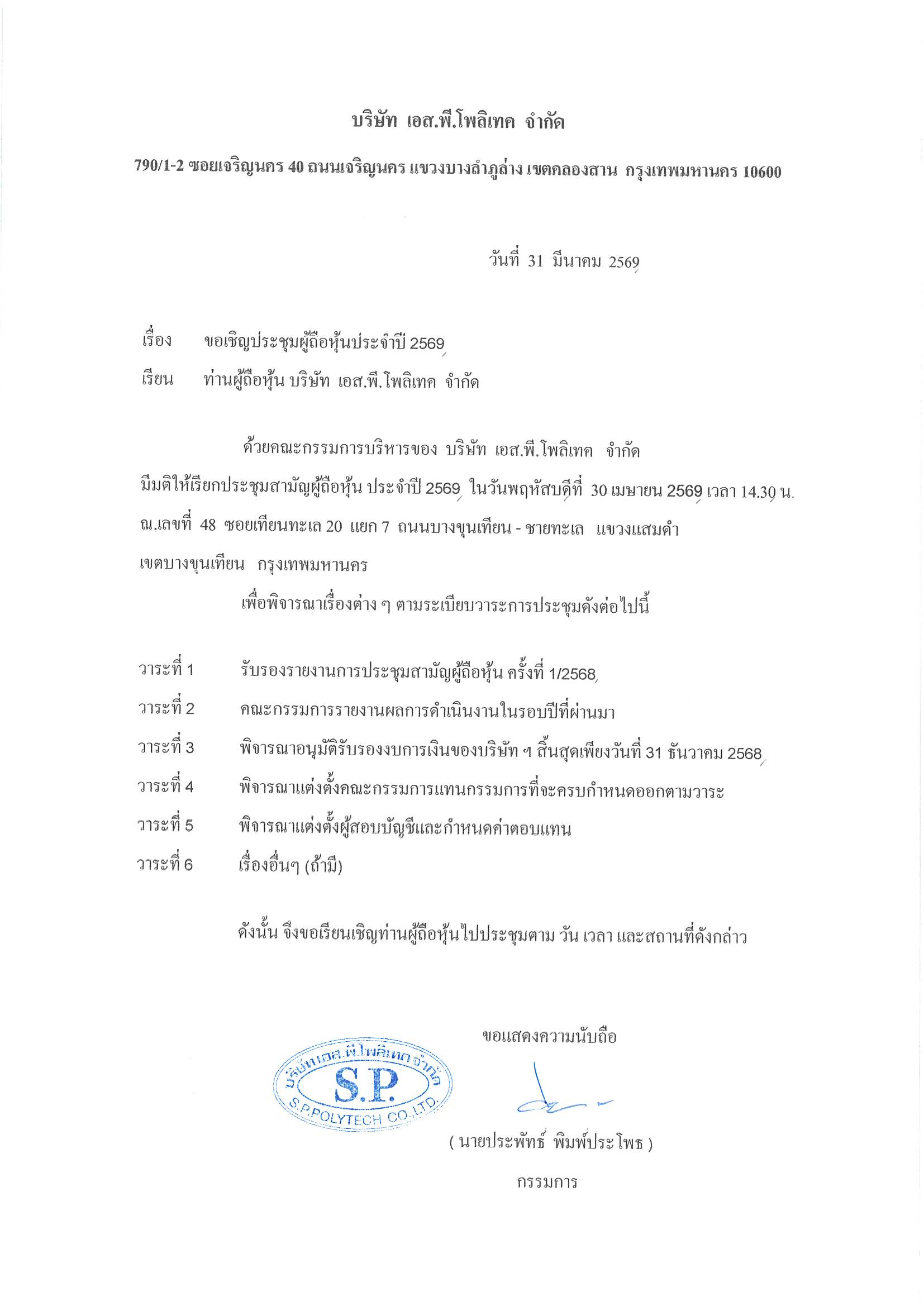 บริษัท เอส.พี.โพลิเทค จำกัด

790/1-2 ซอยเจริญนคร 40 ถนนเจริญนคร แขวงบางลำภูล่าง เขตคลองสาน กรุงเทพมหานคร 10600

วันที่ 31 มีนาคม 2569

เรื่อง ขอเชิญประชุมผู้ถือหุ้นประจำปี 2569

เรียน ท่านผู้ถือหุ้น บริษัท เอส.พี.โพลิเทค จำกัด

ด้วยคณะกรรมการบริหารของ บริษัท เอส.พี.โพลิเทค จำกัด มีมติให้เรียกประชุมสามัญผู้ถือหุ้น ประจำปี 2569 ในวันพฤหัสบดีที่ 30 เมษายน 2569 เวลา 14.30 น. ณ.เลขที่ 48 ซอยเทียนทะเล 20 แยก 7 ถนนบางขุนเทียน - ชายทะเล แขวงแสมดำ เขตบางขุนเทียน กรุงเทพมหานคร

เพื่อพิจารณาเรื่องต่าง ๆ ตามระเบียบวาระการประชุมดังต่อไปนี้

วาระที่ 1 รับรองรายงานการประชุมสามัญผู้ถือหุ้น ครั้งที่ 1/2568

วาระที่ 2 คณะกรรมการรายงานผลการดำเนินงานในรอบปีที่ผ่านมา

วาระที่ 3 พิจารณาอนุมัติรับรองงบการเงินของบริษัท ฯ สิ้นสุดเพียงวันที่ 31 ธันวาคม 2568

วาระที่ 4 พิจารณาแต่งตั้งคณะกรรมการแทนกรรมการที่จะครบกำหนดออกตามวาระ

วาระที่ 5 พิจารณาแต่งตั้งผู้สอบบัญชีและกำหนดค่าตอบแทน

วาระที่ 6 เรื่องอื่นๆ (ถ้ามี)

ดังนั้น จึงขอเรียนเชิญท่านผู้ถือหุ้นไปประชุมตาม วัน เวลา และสถานที่ดังกล่าว

ขอแสดงความนับถือ

บริษัท เอส.พี.โพลิเทค จำกัด
S.P.
S.P.POLYTECH CO.,LTD.

( นายประพัทธ์ พิมพ์ประโพธ )

กรรมการ